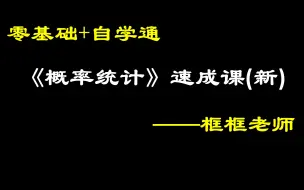 零基础+自学通

《概率统计》速成课(新)

——框框老师